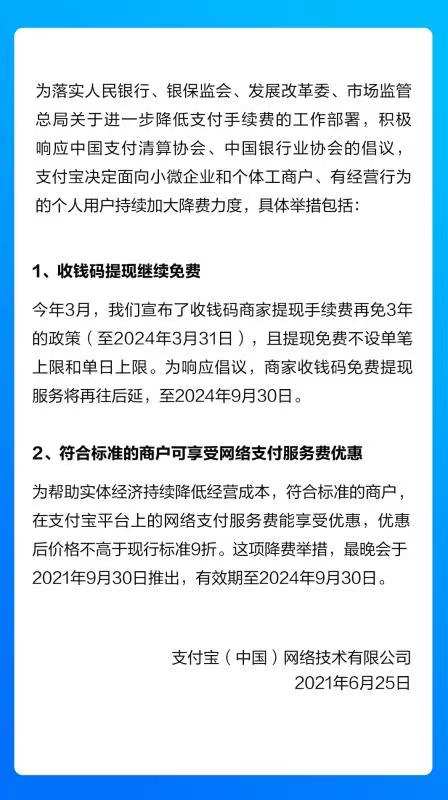 为落实人民银行、银保监会、发展改革委、市场监管总局关于进一步降低支付手续费的工作部署，积极响应中国支付清算协会、中国银行业协会的倡议，支付宝决定面向小微企业和个体工商户、有经营行为的个人用户持续加大降费力度，具体举措包括：

1、收钱码提现继续免费

今年3月，我们宣布了收钱码商家提现手续费再免3年的政策（至2024年3月31日），且提现免费不设单笔上限和单日上限。为响应倡议，商家收钱码免费提现服务将再往后延，至2024年9月30日。

2、符合标准的商户可享受网络支付服务费优惠

为帮助实体经济持续降低经营成本，符合标准的商户，在支付宝平台上的网络支付服务费能享受优惠，优惠后价格不高于现行标准9折。这项降费举措，最晚会于2021年9月30日推出，有效期至2024年9月30日。

支付宝（中国）网络技术有限公司
2021年6月25日